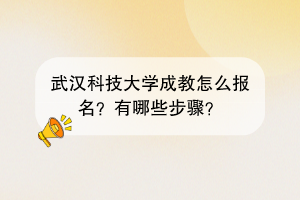 武汉科技大学成教怎么报名？有哪些步骤？